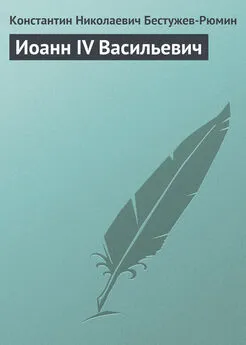 Константин Николаевич Бестужев-Рюмин

Иоанн IV Васильевич